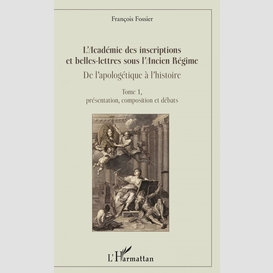 François Fossier

L'Académie des inscriptions et belles-lettres sous l'Ancien Régime

De l'apologétique à l'histoire

Tome 1, présentation, composition et débats

L'Harmattan